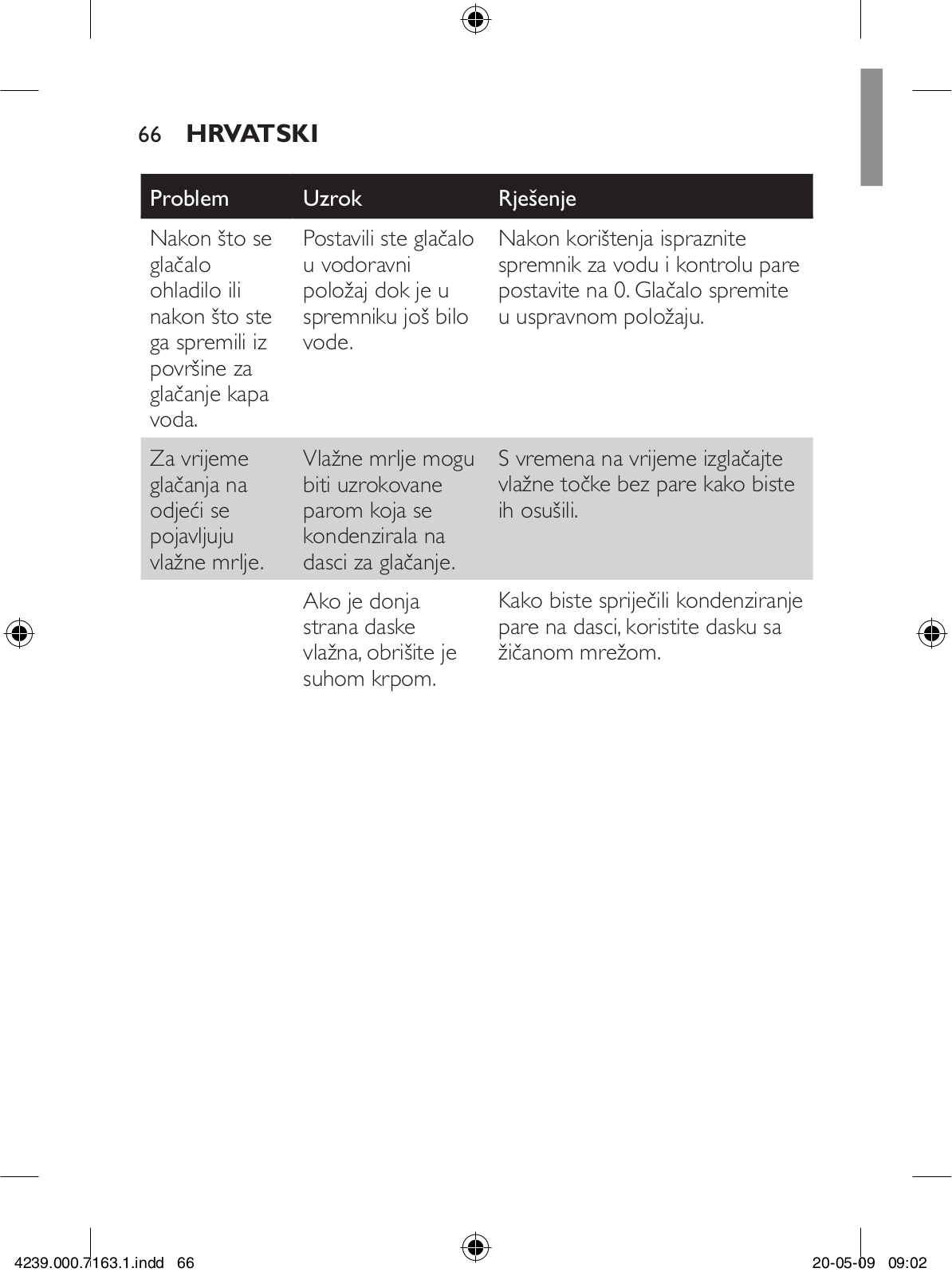 66 HRVATSKI

| Problem | Uzrok | Rješenje |
|---|---|---|
| Nakon što se glačalo ohladilo ili nakon što ste ga spremili iz površine za glačanje kapa voda. | Postavili ste glačalo u vodoravni položaj dok je u spremniku još bilo vode. | Nakon korištenja ispraznite spremnik za vodu i kontrolu pare postavite na 0. Glačalo spremite u uspravnom položaju. |
| Za vrijeme glačanja na odjeći se pojavljuju vlažne mrlje. | Vlažne mrlje mogu biti uzrokovane parom koja se kondenzirala na dasci za glačanje. | S vremena na vrijeme izglačajte vlažne točke bez pare kako biste ih osušili. |
| | Ako je donja strana daske vlažna, obrišite je suhom krpom. | Kako biste spriječili kondenziranje pare na dasci, koristite dasku sa žičanom mrežom. |

4239.000.7163.1.indd 66 20-05-09 09:02